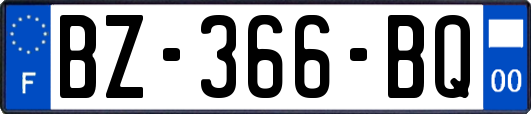 F
BZ-366-BQ
00